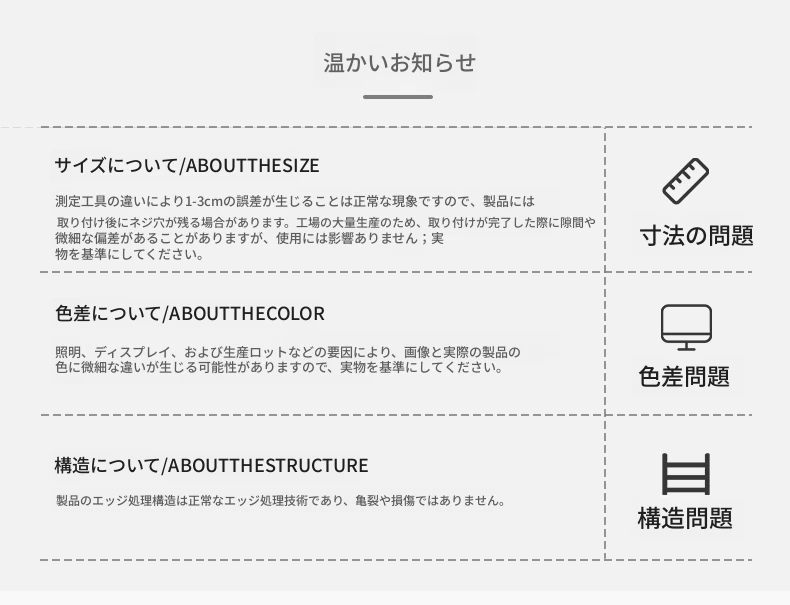 温かいお知らせ

サイズについて/ABOUTTHESIZE

測定工具の違いにより1-3cmの誤差が生じることは正常な現象ですので、製品には取り付け後にネジ穴が残る場合があります。工場の大量生産のため、取り付けが完了した際に隙間や微細な偏差があることがありますが、使用には影響ありません；実物を基準にしてください。

寸法の問題

色差について/ABOUTTHECOLOR

照明、ディスプレイ、および生産ロットなどの要因により、画像と実際の製品の色に微細な違いが生じる可能性がありますので、実物を基準にしてください。

色差問題

構造について/ABOUTTHESTRUCTURE

製品のエッジ処理構造は正常なエッジ処理技術であり、亀裂や損傷ではありません。

構造問題